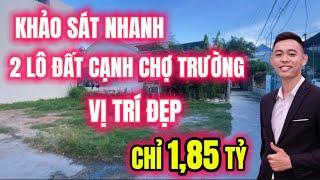 KHẢO SÁT NHANH
2 LÔ ĐẤT CẠNH CHỢ TRƯỜNG
VỊ TRÍ ĐẸP
CHỈ 1,85 TỶ